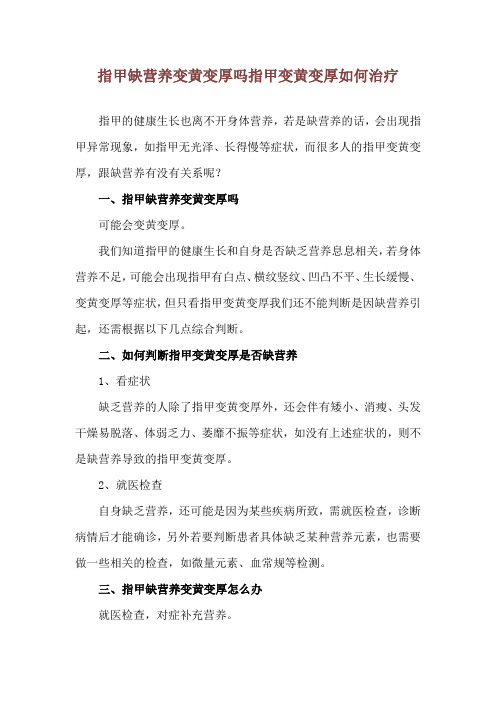 指甲缺营养变黄变厚吗指甲变黄变厚如何治疗

指甲的健康生长也离不开身体营养，若是缺营养的话，会出现指甲异常现象，如指甲无光泽、长得慢等症状，而很多人的指甲变黄变厚，跟缺营养有没有关系呢？

一、指甲缺营养变黄变厚吗

可能会变黄变厚。

我们知道指甲的健康生长和自身是否缺乏营养息息相关，若身体营养不足，可能会出现指甲有白点、横纹竖纹、凹凸不平、生长缓慢、变黄变厚等症状，但只看指甲变黄变厚我们还不能判断是因缺营养引起，还需根据以下几点综合判断。

二、如何判断指甲变黄变厚是否缺营养

1、看症状

缺乏营养的人除了指甲变黄变厚外，还会伴有矮小、消瘦、头发干燥易脱落、体弱乏力、萎靡不振等症状，如没有上述症状的，则不是缺营养导致的指甲变黄变厚。

2、就医检查

自身缺乏营养，还可能是因为某些疾病所致，需就医检查，诊断病情后才能确诊，另外若要判断患者具体缺乏某种营养元素，也需要做一些相关的检查，如微量元素、血常规等检测。

三、指甲缺营养变黄变厚怎么办

就医检查，对症补充营养。